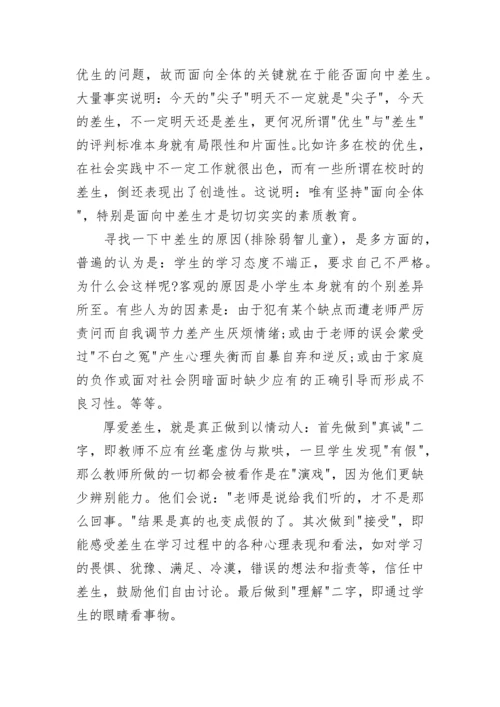 优生的问题，故而面向全体的关键就在于能否面向中差生。大量事实说明：今天的"尖子"明天不一定就是"尖子"，今天的差生，不一定明天还是差生，更何况所谓"优生"与"差生"的评判标准本身就有局限性和片面性。比如许多在校的优生，在社会实践中不一定工作就很出色，而有一些所谓在校时的差生，倒还表现出了创造性。这说明："唯有坚持"面向全体"，特别是面向中差生才是切切实实的素质教育。

寻找一下中差生的原因(排除弱智儿童)，是多方面的，普遍的认为是：学生的学习态度不端正，要求自己不严格。为什么会这样呢?客观的原因是小学生本身就有的个别差异所至。有些人为的因素是：由于犯有某个缺点而遭老师严厉责问而自我调节力差产生厌烦情绪;或由于老师的误会蒙受过"不白之冤"产生心理失衡而自暴自弃和逆反;或由于家庭的负作或面对社会阴暗面时缺少应有的正确引导而形成不良习性。等等。

厚爱差生，就是真正做到以情动人：首先做到"真诚"二字，即教师不应有丝毫虚伪与欺哄，一旦学生发现"有假"，那么教师所做的一切都会被看作是在"演戏"，因为他们更缺少辨别能力。他们会说："老师是说给我们听的，才不是那么回事。"结果是真的也变成假的了。其次做到"接受"，即能感受差生在学习过程中的各种心理表现和看法，如对学习的畏惧、犹豫、满足、冷漠，错误的想法和指责等，信任中差生，鼓励他们自由讨论。最后做到"理解"二字，即通过学生的眼睛看事物。